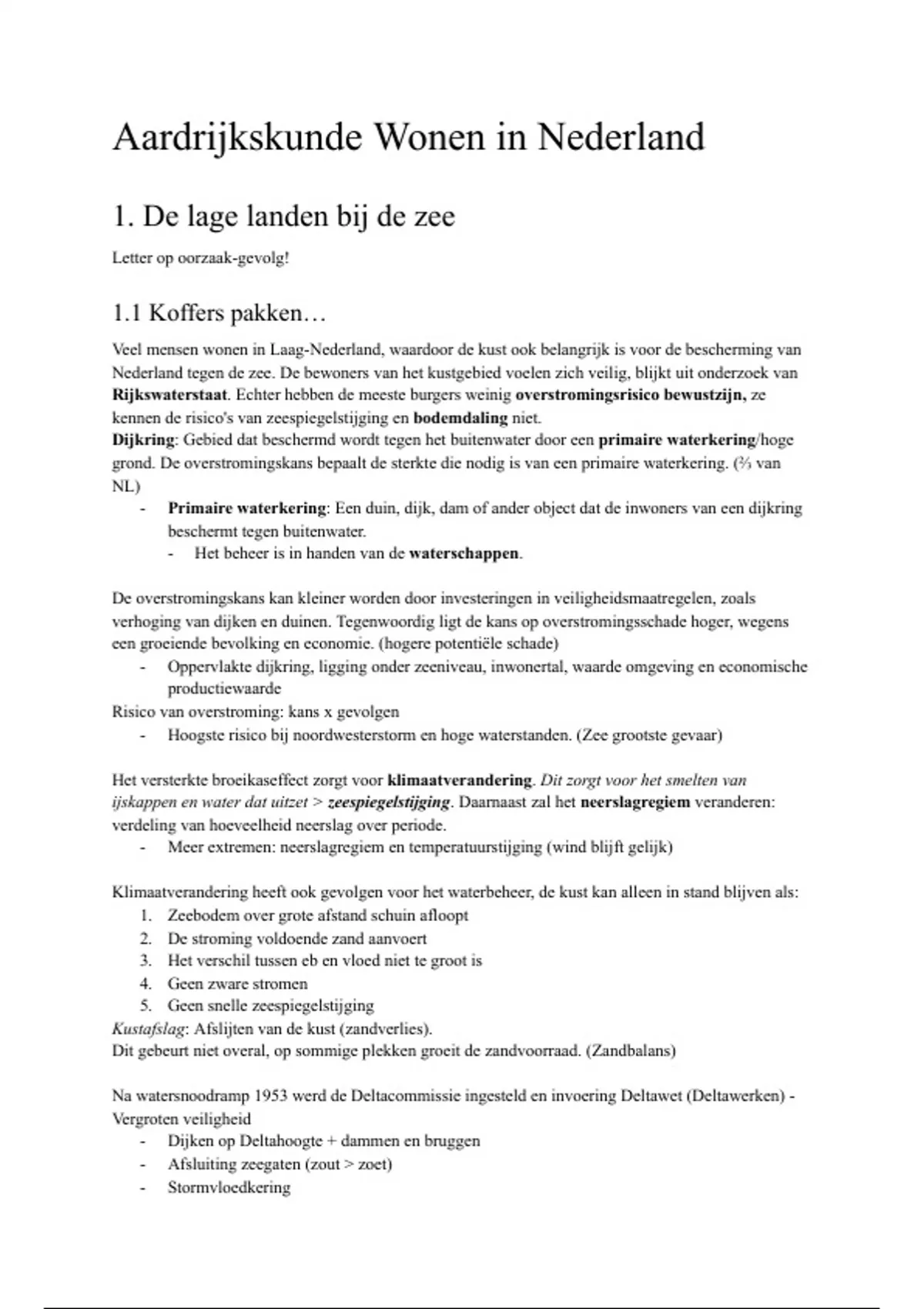 Aardrijkskunde Wonen in Nederland

1. De lage landen bij de zee

Letter op oorzaak-gevolg!

1.1 Koffers pakken…

Veel mensen wonen in Laag-Nederland, waardoor de kust ook belangrijk is voor de bescherming van Nederland tegen de zee. De bewoners van het kustgebied voelen zich veilig, blijkt uit onderzoek van Rijkswaterstaat. Echter hebben de meeste burgers weinig overstromingsrisico bewustzijn, ze kennen de risico's van zeespiegelstijging en bodemdaling niet.
Dijkring: Gebied dat beschermd wordt tegen het buitenwater door een primaire waterkering/hoge grond. De overstromingskans bepaalt de sterkte die nodig is van een primaire waterkering. (⅔ van NL)
- Primaire waterkering: Een duin, dijk, dam of ander object dat de inwoners van een dijkring beschermt tegen buitenwater.
  - Het beheer is in handen van de waterschappen.

De overstromingskans kan kleiner worden door investeringen in veiligheidsmaatregelen, zoals verhoging van dijken en duinen. Tegenwoordig ligt de kans op overstromingsschade hoger, wegens een groeiende bevolking en economie. (hogere potentiële schade)
- Oppervlakte dijkring, ligging onder zeeniveau, inwonertal, waarde omgeving en economische productiewaarde
Risico van overstroming: kans x gevolgen
- Hoogste risico bij noordwesterstorm en hoge waterstanden. (Zee grootste gevaar)

Het versterkte broeikaseffect zorgt voor klimaatverandering. Dit zorgt voor het smelten van ijskappen en water dat uitzet > zeespiegelstijging. Daarnaast zal het neerslagregiem veranderen: verdeling van hoeveelheid neerslag over periode.
- Meer extremen: neerslagregiem en temperatuurstijging (wind blijft gelijk)

Klimaatverandering heeft ook gevolgen voor het waterbeheer, de kust kan alleen in stand blijven als:
1. Zeebodem over grote afstand schuin afloopt
2. De stroming voldoende zand aanvoert
3. Het verschil tussen eb en vloed niet te groot is
4. Geen zware stromen
5. Geen snelle zeespiegelstijging
Kustafslag: Afslijten van de kust (zandverlies).
Dit gebeurt niet overal, op sommige plekken groeit de zandvoorraad. (Zandbalans)

Na watersnoodramp 1953 werd de Deltacommissie ingesteld en invoering Deltawet (Deltawerken) - Vergroten veiligheid
- Dijken op Deltahoogte + dammen en bruggen
- Afsluiting zeegaten (zout > zoet)
- Stormvloedkering